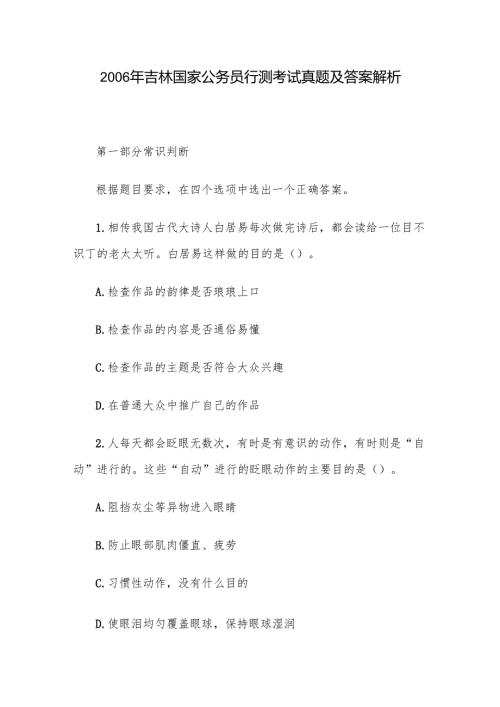 2006年吉林国家公务员行测考试真题及答案解析

第一部分常识判断

根据题目要求，在四个选项中选出一个正确答案。

1.相传我国古代大诗人白居易每次做完诗后，都会读给一位目不识丁的老太太听。白居易这样做的目的是（）。

A.检查作品的韵律是否琅琅上口

B.检查作品的内容是否通俗易懂

C.检查作品的主题是否符合大众兴趣

D.在普通大众中推广自己的作品

2.人每天都会眨眼无数次，有时是有意识的动作，有时则是“自动”进行的。这些“自动”进行的眨眼动作的主要目的是（）。

A.阻挡灰尘等异物进入眼睛

B.防止眼部肌肉僵直、疲劳

C.习惯性动作，没有什么目的

D.使眼泪均匀覆盖眼球，保持眼球湿润